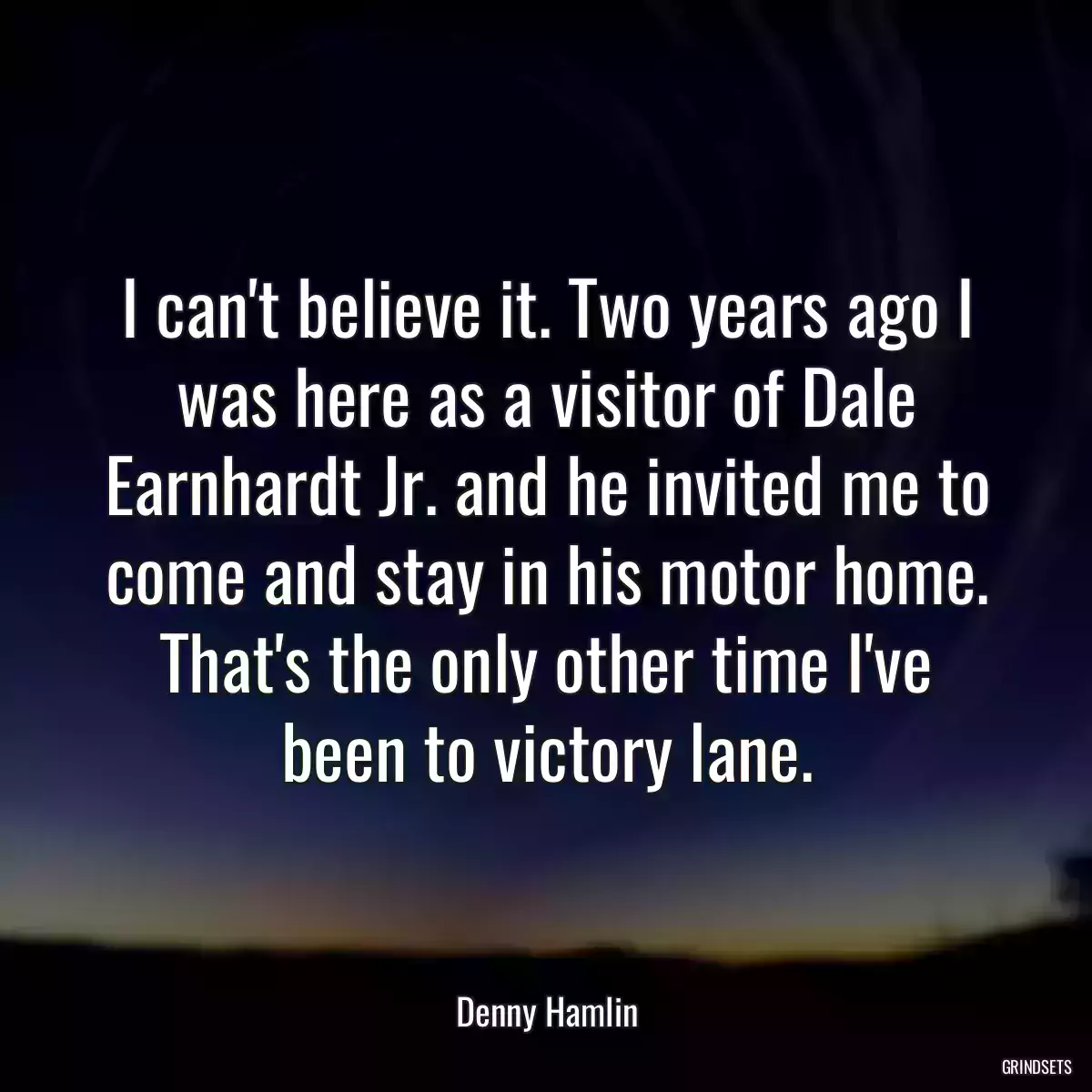 I can't believe it. Two years ago I was here as a visitor of Dale Earnhardt Jr. and he invited me to come and stay in his motor home. That's the only other time I've been to victory lane.

Denny Hamlin

GRINDSETS